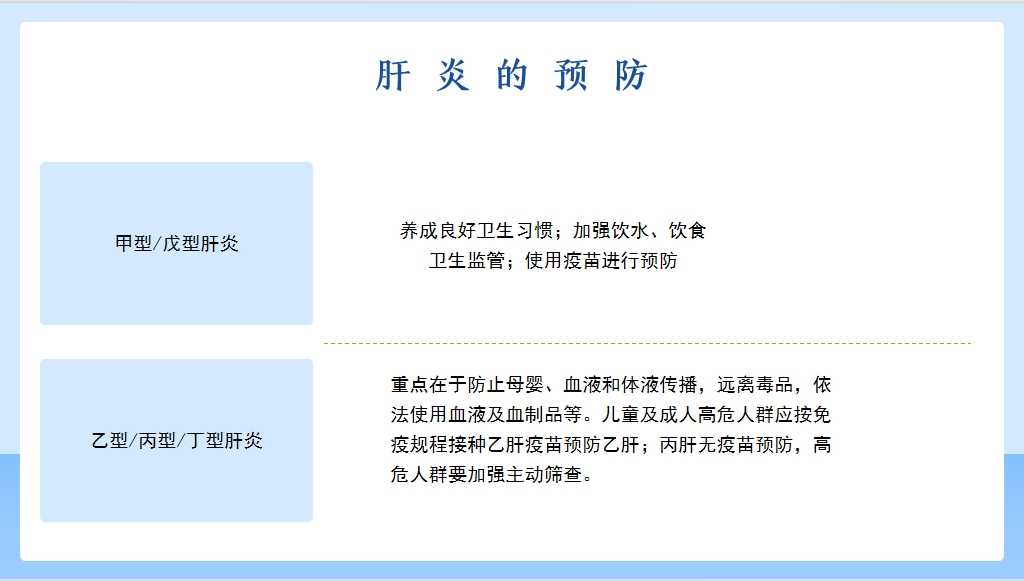 肝炎的预防

甲型/戊型肝炎

养成良好卫生习惯；加强饮水、饮食卫生监管；使用疫苗进行预防

乙型/丙型/丁型肝炎

重点在于防止母婴、血液和体液传播，远离毒品，依法使用血液及血制品等。儿童及成人高危人群应按免疫规程接种乙肝疫苗预防乙肝；丙肝无疫苗预防，高危人群要加强主动筛查。